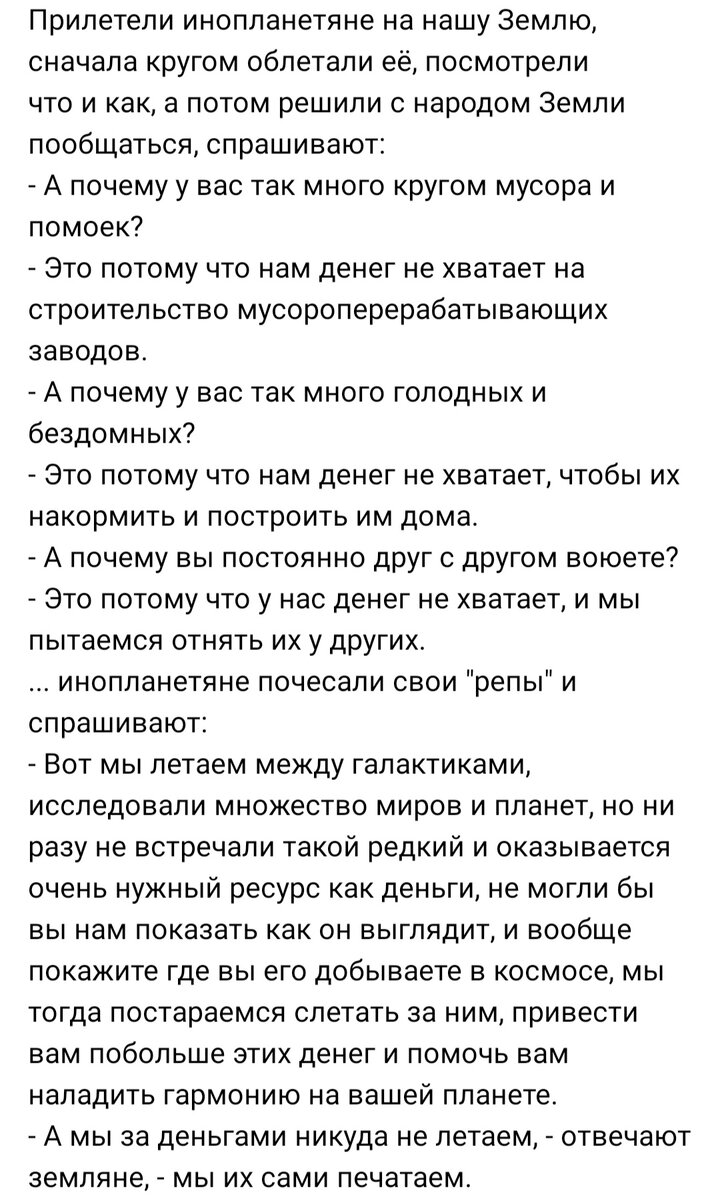 Прилетели инопланетяне на нашу Землю, сначала кругом облетали её, посмотрели что и как, а потом решили с народом Земли пообщаться, спрашивают:
- А почему у вас так много кругом мусора и помоек?
- Это потому что нам денег не хватает на строительство мусороперерабатывающих заводов.
- А почему у вас так много голодных и бездомных?
- Это потому что нам денег не хватает, чтобы их накормить и построить им дома.
- А почему вы постоянно друг с другом воюете?
- Это потому что у нас денег не хватает, и мы пытаемся отнять их у других.
... инопланетяне почесали свои "репы" и спрашивают:
- Вот мы летаем между галактиками, исследовали множество миров и планет, но ни разу не встречали такой редкий и оказывается очень нужный ресурс как деньги, не могли бы вы нам показать как он выглядит, и вообще покажите где вы его добываете в космосе, мы тогда постараемся слетать за ним, привести вам побольше этих денег и помочь вам наладить гармонию на вашей планете.
- А мы за деньгами никуда не летаем, - отвечают земляне, - мы их сами печатаем.